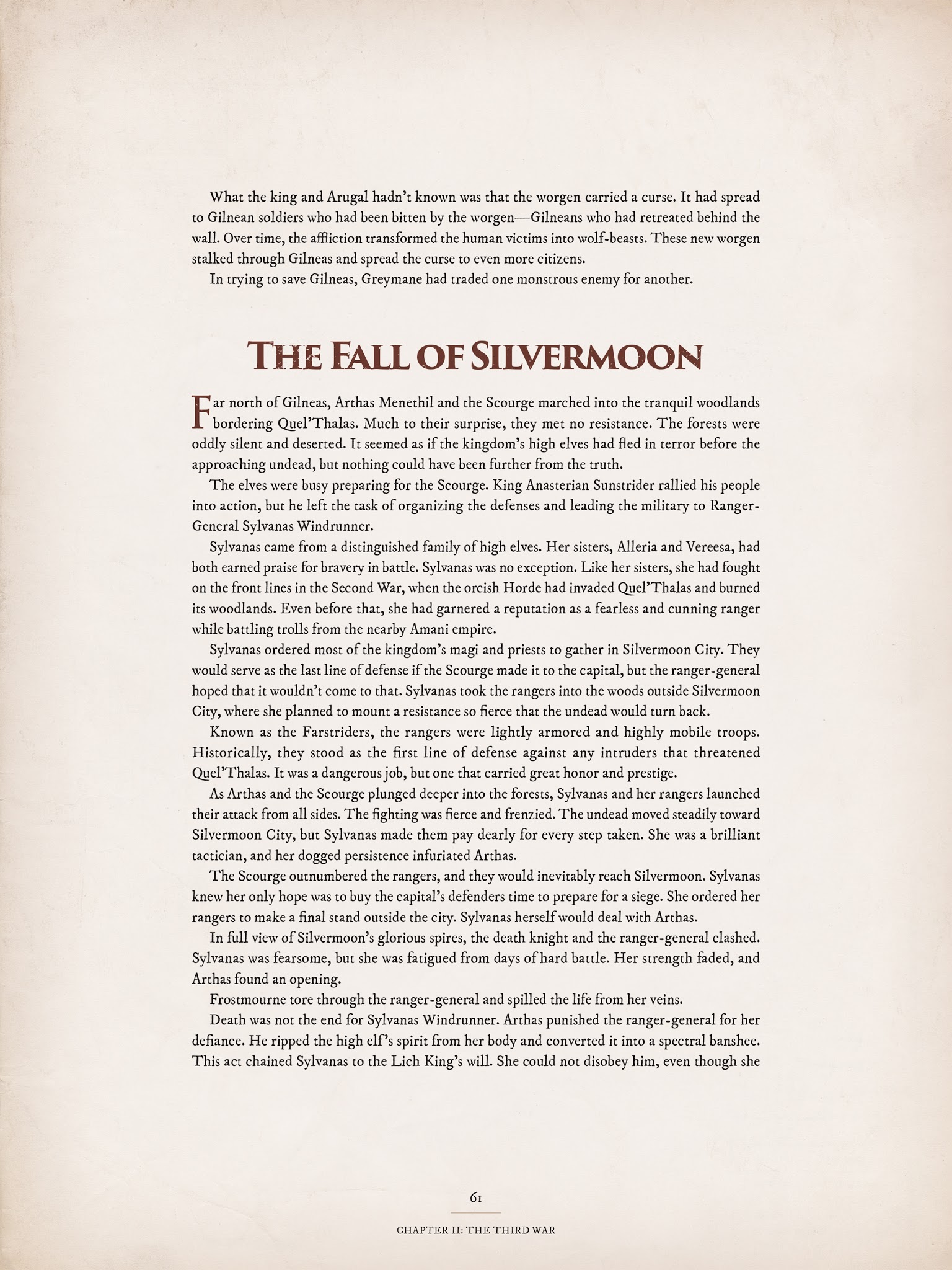 What the king and Arugal hadn't known was that the worgen carried a curse. It had spread to Gilnean soldiers who had been bitten by the worgen—Gilneans who had retreated behind the wall. Over time, the affliction transformed the human victims into wolf-beasts. These new worgen stalked through Gilneas and spread the curse to even more citizens.

In trying to save Gilneas, Greymane had traded one monstrous enemy for another.

THE FALL OF SILVERMOON

Far north of Gilneas, Arthas Menethil and the Scourge marched into the tranquil woodlands bordering Quel'Thalas. Much to their surprise, they met no resistance. The forests were oddly silent and deserted. It seemed as if the kingdom's high elves had fled in terror before the approaching undead, but nothing could have been further from the truth.

The elves were busy preparing for the Scourge. King Anasterian Sunstrider rallied his people into action, but he left the task of organizing the defenses and leading the military to Ranger-General Sylvanas Windrunner.

Sylvanas came from a distinguished family of high elves. Her sisters, Alleria and Vereesa, had both earned praise for bravery in battle. Sylvanas was no exception. Like her sisters, she had fought on the front lines in the Second War, when the orcish Horde had invaded Quel'Thalas and burned its woodlands. Even before that, she had garnered a reputation as a fearless and cunning ranger while battling trolls from the nearby Amani empire.

Sylvanas ordered most of the kingdom's magi and priests to gather in Silvermoon City. They would serve as the last line of defense if the Scourge made it to the capital, but the ranger-general hoped that it wouldn't come to that. Sylvanas took the rangers into the woods outside Silvermoon City, where she planned to mount a resistance so fierce that the undead would turn back.

Known as the Farstriders, the rangers were lightly armored and highly mobile troops. Historically, they stood as the first line of defense against any intruders that threatened Quel'Thalas. It was a dangerous job, but one that carried great honor and prestige.

As Arthas and the Scourge plunged deeper into the forests, Sylvanas and her rangers launched their attack from all sides. The fighting was fierce and frenzied. The undead moved steadily toward Silvermoon City, but Sylvanas made them pay dearly for every step taken. She was a brilliant tactician, and her dogged persistence infuriated Arthas.

The Scourge outnumbered the rangers, and they would inevitably reach Silvermoon. Sylvanas knew her only hope was to buy the capital's defenders time to prepare for a siege. She ordered her rangers to make a final stand outside the city. Sylvanas herself would deal with Arthas.

In full view of Silvermoon's glorious spires, the death knight and the ranger-general clashed. Sylvanas was fearsome, but she was fatigued from days of hard battle. Her strength faded, and Arthas found an opening.

Frostmourne tore through the ranger-general and spilled the life from her veins.

Death was not the end for Sylvanas Windrunner. Arthas punished the ranger-general for her defiance. He ripped the high elf's spirit from her body and converted it into a spectral banshee. This act chained Sylvanas to the Lich King's will. She could not disobey him, even though she

61

CHAPTER II: THE THIRD WAR